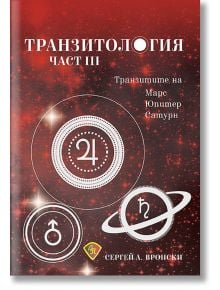 ТРАНЗИТОЛОГИЯ
ЧАСТ III

Транзитите на
Марс
Юпитер
Сатурн

♃

♄

♂

СЕРГЕЙ А. ВРОНСКИ